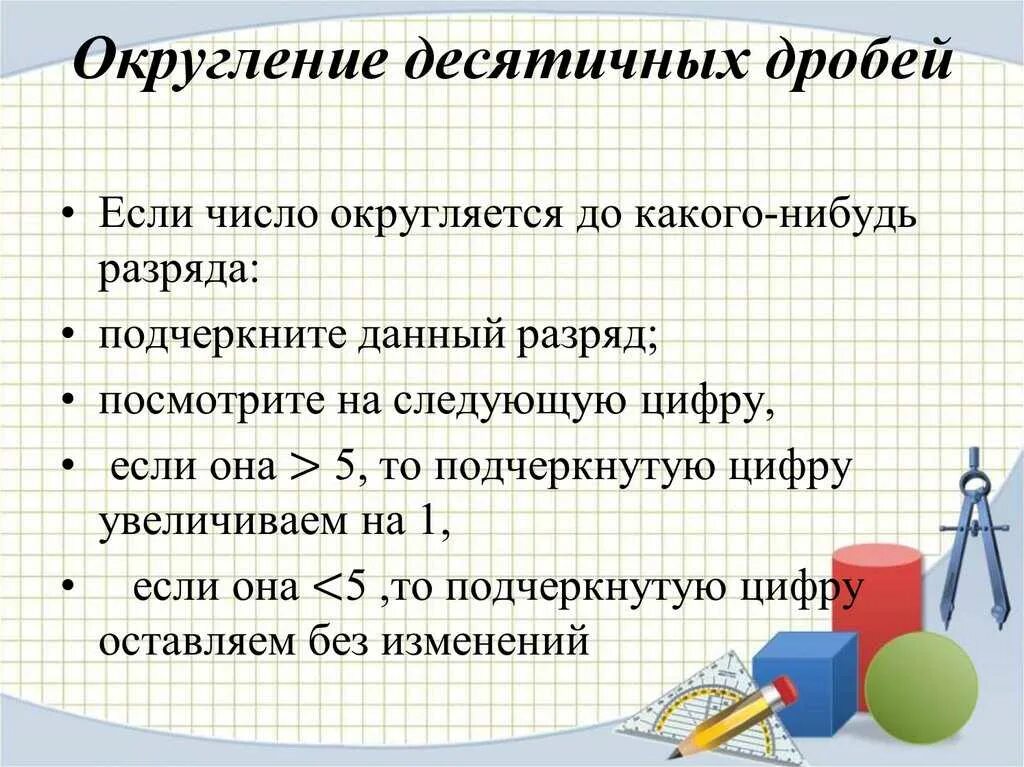 Округление десятичных дробей

• Если число округляется до какого-нибудь разряда:
• подчеркните данный разряд;
• посмотрите на следующую цифру,
• если она $>$ 5, то подчеркнутую цифру увеличиваем на 1,
• если она $<$5 ,то подчеркнутую цифру оставляем без изменений